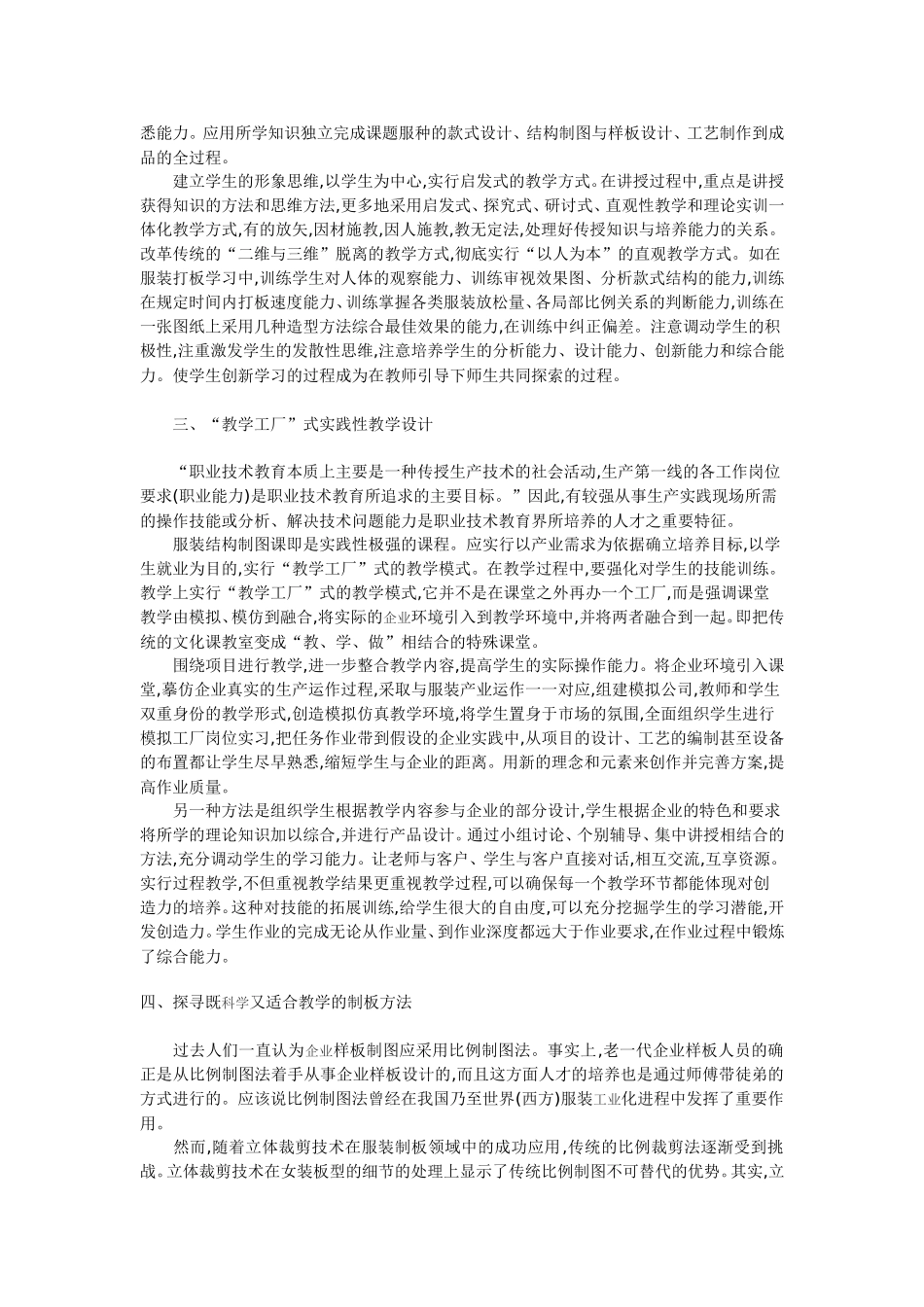 悉能力。应用所学知识独立完成课题服种的款式设计、结构制图与样板设计、工艺制作到成品的全过程。

建立学生的形象思维,以学生为中心,实行启发式的教学方式。在讲授过程中,重点是讲授获得知识的方法和思维方法,更多地采用启发式、探究式、研讨式、直观性教学和理论实训一体化教学方式,有的放矢,因材施教,因人施教,教无定法,处理好传授知识与培养能力的关系。改革传统的“二维与三维”脱离的教学方式,彻底实行“以人为本”的直观教学方式。如在服装打板学习中,训练学生对人体的观察能力、训练审视效果图、分析款式结构的能力,训练在规定时间内打板速度能力、训练掌握各类服装放松量、各局部比例关系的判断能力,训练在一张图纸上采用几种造型方法综合最佳效果的能力,在训练中纠正偏差。注意调动学生的积极性,注重激发学生的发散性思维,注意培养学生的分析能力、设计能力、创新能力和综合能力。使学生创新学习的过程成为在教师引导下师生共同探索的过程。

三、“教学工厂”式实践性教学设计

“职业技术教育本质上主要是一种传授生产技术的社会活动,生产第一线的各工作岗位要求(职业能力)是职业技术教育所追求的主要目标。”因此,有较强从事生产实践现场所需的操作技能或分析、解决技术问题能力是职业技术教育界所培养的人才之重要特征。

服装结构制图课即是实践性极强的课程。应实行以产业需求为依据确立培养目标,以学生就业为目的,实行“教学工厂”式的教学模式。在教学过程中,要强化对学生的技能训练。教学上实行“教学工厂”式的教学模式,它并不是在课堂之外再办一个工厂,而是强调课堂教学由模拟、模仿到融合,将实际的企业环境引入到教学环境中,并将两者融合到一起。即把传统的文化课教室变成“教、学、做”相结合的特殊课堂。

围绕项目进行教学,进一步整合教学内容,提高学生的实际操作能力。将企业环境引入课堂,摹仿企业真实的生产运作过程,采取与服装产业运作一一对应,组建模拟公司,教师和学生双重身份的教学形式,创造模拟仿真教学环境,将学生置身于市场的氛围,全面组织学生进行模拟工厂岗位实习,把任务作业带到假设的企业实践中,从项目的设计、工艺的编制甚至设备的布置都让学生尽早熟悉,缩短学生与企业的距离。用新的理念和元素来创作并完善方案,提高作业质量。

另一种方法是组织学生根据教学内容参与企业的部分设计,学生根据企业的特色和要求将所学的理论知识加以综合,并进行产品设计。通过小组讨论、个别辅导、集中讲授相结合的方法,充分调动学生的学习能力。让老师与客户、学生与客户直接对话,相互交流,互享资源。实行过程教学,不但重视教学结果更重视教学过程,可以确保每一个教学环节都能体现对创造力的培养。这种对技能的拓展训练,给学生很大的自由度,可以充分挖掘学生的学习潜能,开发创造力。学生作业的完成无论从作业量、到作业深度都远大于作业要求,在作业过程中锻炼了综合能力。

四、探寻既科学又适合教学的制板方法

过去人们一直认为企业样板制图应采用比例制图法。事实上,老一代企业样板人员的确正是从比例制图法着手从事企业样板设计的,而且这方面人才的培养也是通过师傅带徒弟的方式进行的。应该说比例制图法曾经在我国乃至世界(西方)服装工业化进程中发挥了重要作用。

然而,随着立体裁剪技术在服装制板领域中的成功应用,传统的比例裁剪法逐渐受到挑战。立体裁剪技术在女装板型的细节的处理上显示了传统比例制图不可替代的优势。其实,立